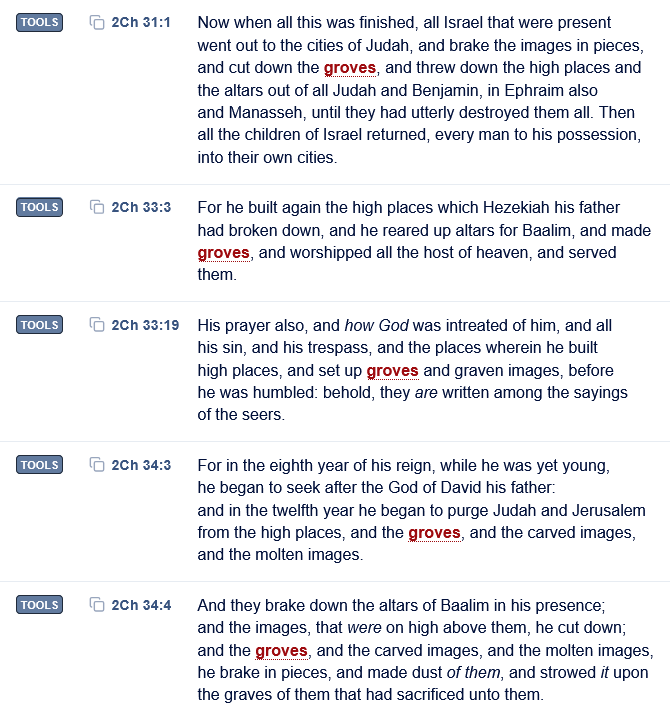 TOOLS 2Ch 31:1 Now when all this was finished, all Israel that were present went out to the cities of Judah, and brake the images in pieces, and cut down the groves, and threw down the high places and the altars out of all Judah and Benjamin, in Ephraim also and Manasseh, until they had utterly destroyed them all. Then all the children of Israel returned, every man to his possession, into their own cities.

TOOLS 2Ch 33:3 For he built again the high places which Hezekiah his father had broken down, and he reared up altars for Baalim, and made groves, and worshipped all the host of heaven, and served them.

TOOLS 2Ch 33:19 His prayer also, and how God was intreated of him, and all his sin, and his trespass, and the places wherein he built high places, and set up groves and graven images, before he was humbled: behold, they are written among the sayings of the seers.

TOOLS 2Ch 34:3 For in the eighth year of his reign, while he was yet young, he began to seek after the God of David his father: and in the twelfth year he began to purge Judah and Jerusalem from the high places, and the groves, and the carved images, and the molten images.

TOOLS 2Ch 34:4 And they brake down the altars of Baalim in his presence; and the images, that were on high above them, he cut down; and the groves, and the carved images, and the molten images, he brake in pieces, and made dust of them, and strowed it upon the graves of them that had sacrificed unto them.